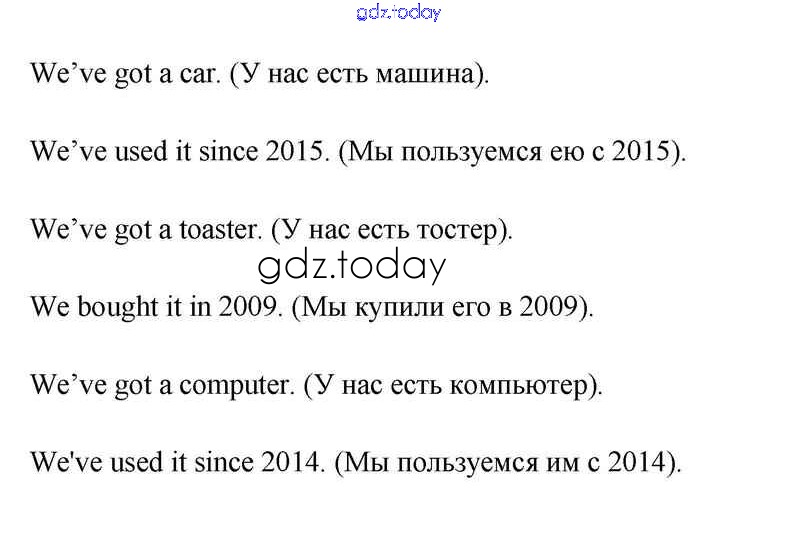 We've got a car. (У нас есть машина).

We've used it since 2015. (Мы пользуемся ею с 2015).

We've got a toaster. (У нас есть тостер).

We bought it in 2009. (Мы купили его в 2009).

We've got a computer. (У нас есть компьютер).

We've used it since 2014. (Мы пользуемся им с 2014).

gdz.today